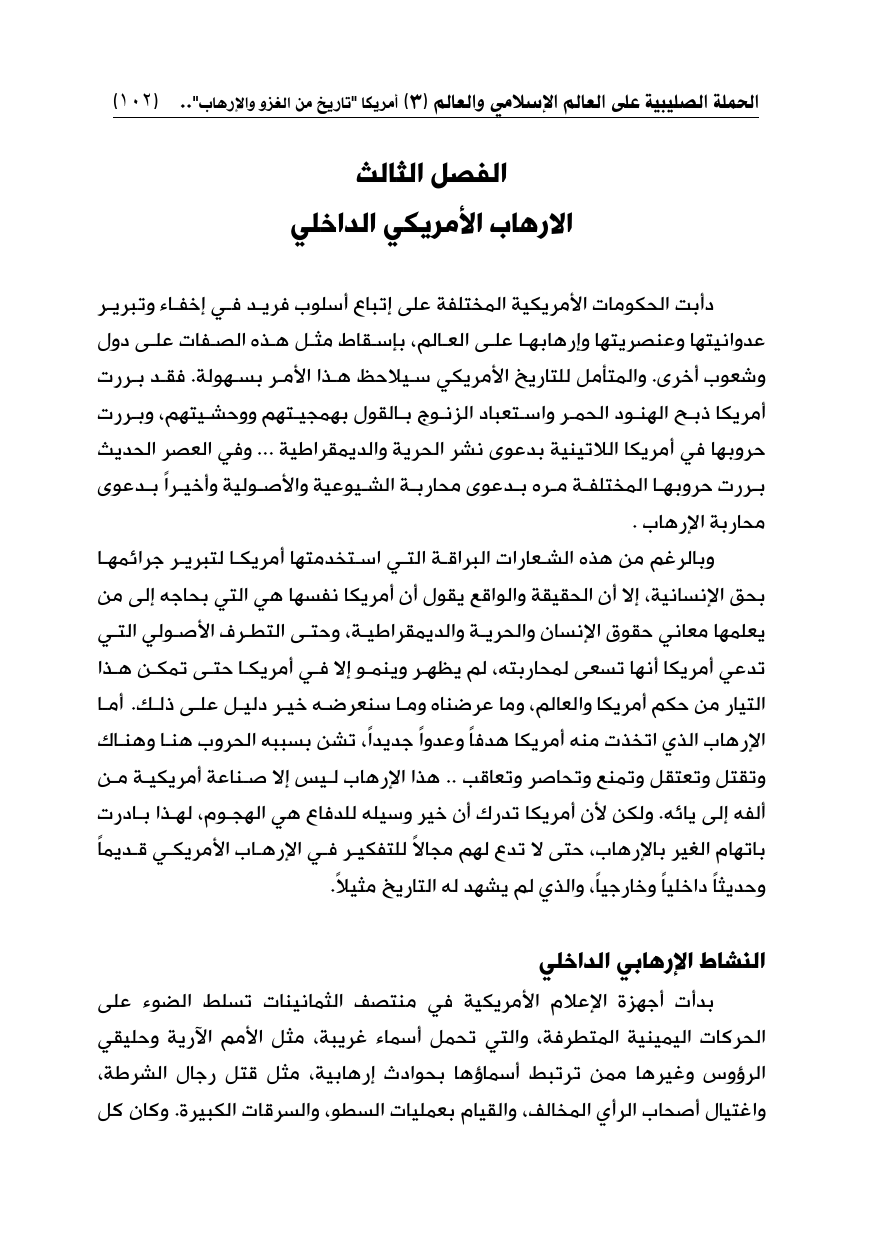 الحملة الصليبية على العالم الإسلامي والعالم (٣) أمريكا "تاريخ من الغزو والارهاب".. (١٠٢)

الفصل الثالث
الارهاب الأمريكي الداخلي

دأبت الحكومات الأمريكية المختلفة على إتباع أسلوب فريد في إخفاء وتبرير عدوانيتها وعنصريتها وإرهابها على العالم، بإسقاط مثل هذه الصفات على دول وشعوب أخرى. والمتأمل للتاريخ الأمريكي سيلاحظ هذا الأمر بسهولة. فقد بررت أمريكا ذبح الهنود الحمر واستعباد الزنوج بالقول بهمجيتهم ووحشيتهم، وبررت حروبها في أمريكا اللاتينية بدعوى نشر الحرية والديمقراطية ... وفي العصر الحديث بررت حروبها المختلفة مره بدعوى محاربة الشيوعية والأصولية وأخيراً بدعوى محاربة الإرهاب .

وبالرغم من هذه الشعارات البراقة التي استخدمتها أمريكا لتبرير جرائمها بحق الإنسانية، إلا أن الحقيقة والواقع يقول أن أمريكا نفسها هي التي بحاجه إلى من يعلمها معاني حقوق الإنسان والحرية والديمقراطية، وحتى التطرف الأصولي التي تدعي أمريكا أنها تسعى لمحاربته، لم يظهر وينمو إلا في أمريكا حتى تمكن هذا التيار من حكم أمريكا والعالم، وما عرضناه وما سنعرضه خير دليل على ذلك. أما الإرهاب الذي اتخذت منه أمريكا هدفاً وعدواً جديداً، تشن بسببه الحروب هنا وهناك وتقتل وتعتقل وتمنع وتحاصر وتعاقب .. هذا الإرهاب ليس إلا صناعة أمريكية من ألفه إلى يائه. ولكن لأن أمريكا تدرك أن خير وسيله للدفاع هي الهجوم، لهذا بادرت باتهام الغير بالإرهاب، حتى لا تدع لهم مجالاً للتفكير في الإرهاب الأمريكي قديماً وحديثاً داخلياً وخارجياً، والذي لم يشهد له التاريخ مثيلاً.

النشاط الإرهابي الداخلي

بدأت أجهزة الإعلام الأمريكية في منتصف الثمانينات تسلط الضوء على الحركات اليمينية المتطرفة، والتي تحمل أسماء غريبة، مثل الأمم الآرية وحليقي الرؤوس وغيرها ممن ترتبط أسماؤها بحوادث إرهابية، مثل قتل رجال الشرطة، واغتيال أصحاب الرأي المخالف، والقيام بعمليات السطو، والسرقات الكبيرة. وكان كل